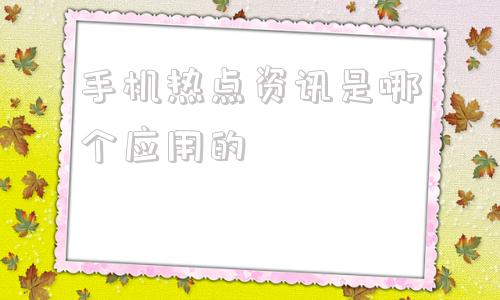 手机热点资讯是哪个应用的